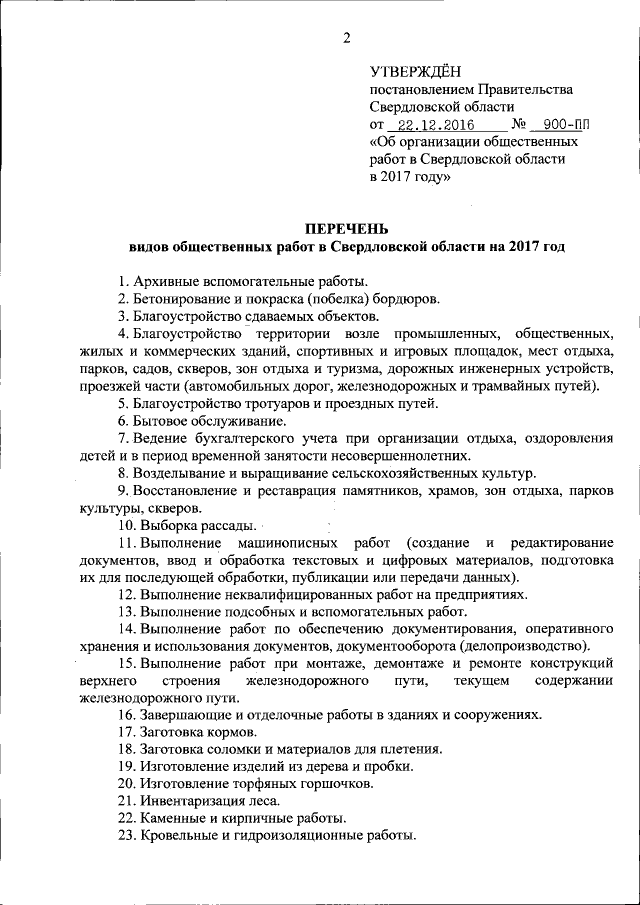 2

УТВЕРЖДЁН
постановлением Правительства Свердловской области
от 22.12.2016 № 900-ПП
«Об организации общественных работ в Свердловской области в 2017 году»

ПЕРЕЧЕНЬ
видов общественных работ в Свердловской области на 2017 год

1. Архивные вспомогательные работы.
2. Бетонирование и покраска (побелка) бордюров.
3. Благоустройство сдаваемых объектов.
4. Благоустройство территории возле промышленных, общественных, жилых и коммерческих зданий, спортивных и игровых площадок, мест отдыха, парков, садов, скверов, зон отдыха и туризма, дорожных инженерных устройств, проезжей части (автомобильных дорог, железнодорожных и трамвайных путей).
5. Благоустройство тротуаров и проездных путей.
6. Бытовое обслуживание.
7. Ведение бухгалтерского учета при организации отдыха, оздоровления детей и в период временной занятости несовершеннолетних.
8. Возделывание и выращивание сельскохозяйственных культур.
9. Восстановление и реставрация памятников, храмов, зон отдыха, парков культуры, скверов.
10. Выборка рассады.
11. Выполнение машинописных работ (создание и редактирование документов, ввод и обработка текстовых и цифровых материалов, подготовка их для последующей обработки, публикации или передачи данных).
12. Выполнение неквалифицированных работ на предприятиях.
13. Выполнение подсобных и вспомогательных работ.
14. Выполнение работ по обеспечению документирования, оперативного хранения и использования документов, документооборота (делопроизводство).
15. Выполнение работ при монтаже, демонтаже и ремонте конструкций верхнего строения железнодорожного пути, текущем содержании железнодорожного пути.
16. Завершающие и отделочные работы в зданиях и сооружениях.
17. Заготовка кормов.
18. Заготовка соломки и материалов для плетения.
19. Изготовление изделий из дерева и пробки.
20. Изготовление торфяных горшочков.
21. Инвентаризация леса.
22. Каменные и кирпичные работы.
23. Кровельные и гидроизоляционные работы.